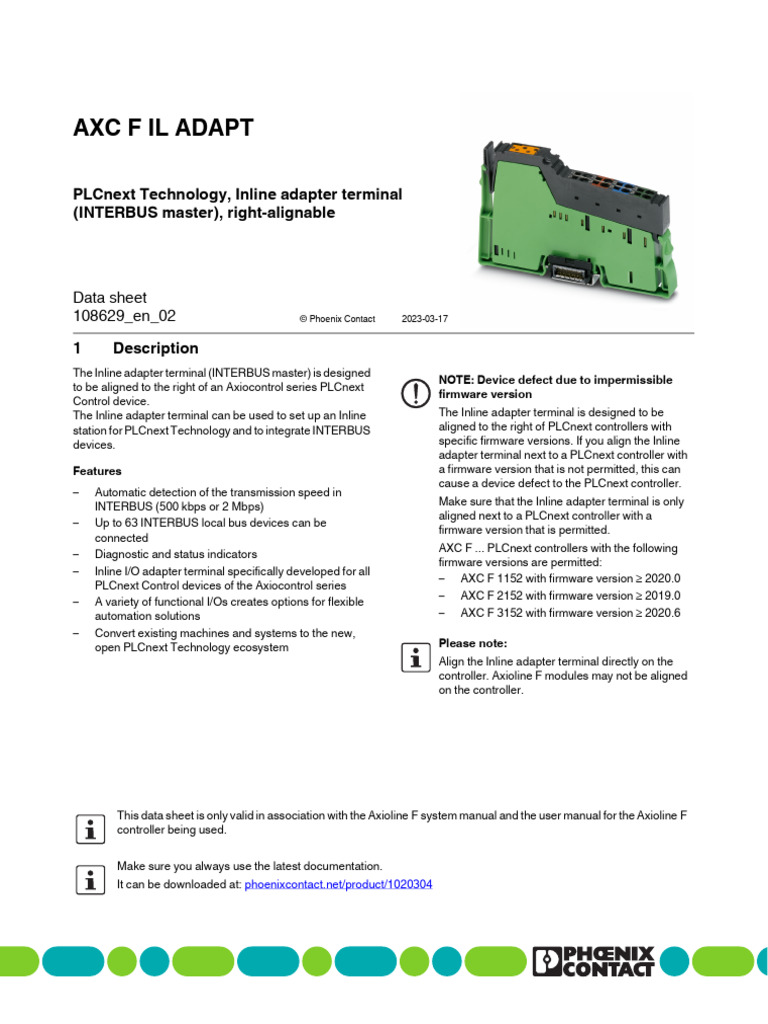 AXC F IL ADAPT

PLCnext Technology, Inline adapter terminal (INTERBUS master), right-alignable

Data sheet
108629_en_02

© Phoenix Contact 2023-03-17

1 Description

The Inline adapter terminal (INTERBUS master) is designed to be aligned to the right of an Axiocontrol series PLCnext Control device.
The Inline adapter terminal can be used to set up an Inline station for PLCnext Technology and to integrate INTERBUS devices.

Features

– Automatic detection of the transmission speed in INTERBUS (500 kbps or 2 Mbps)
– Up to 63 INTERBUS local bus devices can be connected
– Diagnostic and status indicators
– Inline I/O adapter terminal specifically developed for all PLCnext Control devices of the Axiocontrol series
– A variety of functional I/Os creates options for flexible automation solutions
– Convert existing machines and systems to the new, open PLCnext Technology ecosystem

NOTE: Device defect due to impermissible firmware version

The Inline adapter terminal is designed to be aligned to the right of PLCnext controllers with specific firmware versions. If you align the Inline adapter terminal next to a PLCnext controller with a firmware version that is not permitted, this can cause a device defect to the PLCnext controller.

Make sure that the Inline adapter terminal is only aligned next to a PLCnext controller with a firmware version that is permitted.

AXC F ... PLCnext controllers with the following firmware versions are permitted:
– AXC F 1152 with firmware version ≥ 2020.0
– AXC F 2152 with firmware version ≥ 2019.0
– AXC F 3152 with firmware version ≥ 2020.6

Please note:
Align the Inline adapter terminal directly on the controller. Axioline F modules may not be aligned on the controller.

This data sheet is only valid in association with the Axioline F system manual and the user manual for the Axioline F controller being used.

Make sure you always use the latest documentation.
It can be downloaded at: phoenixcontact.net/product/1020304

PHOENIX CONTACT